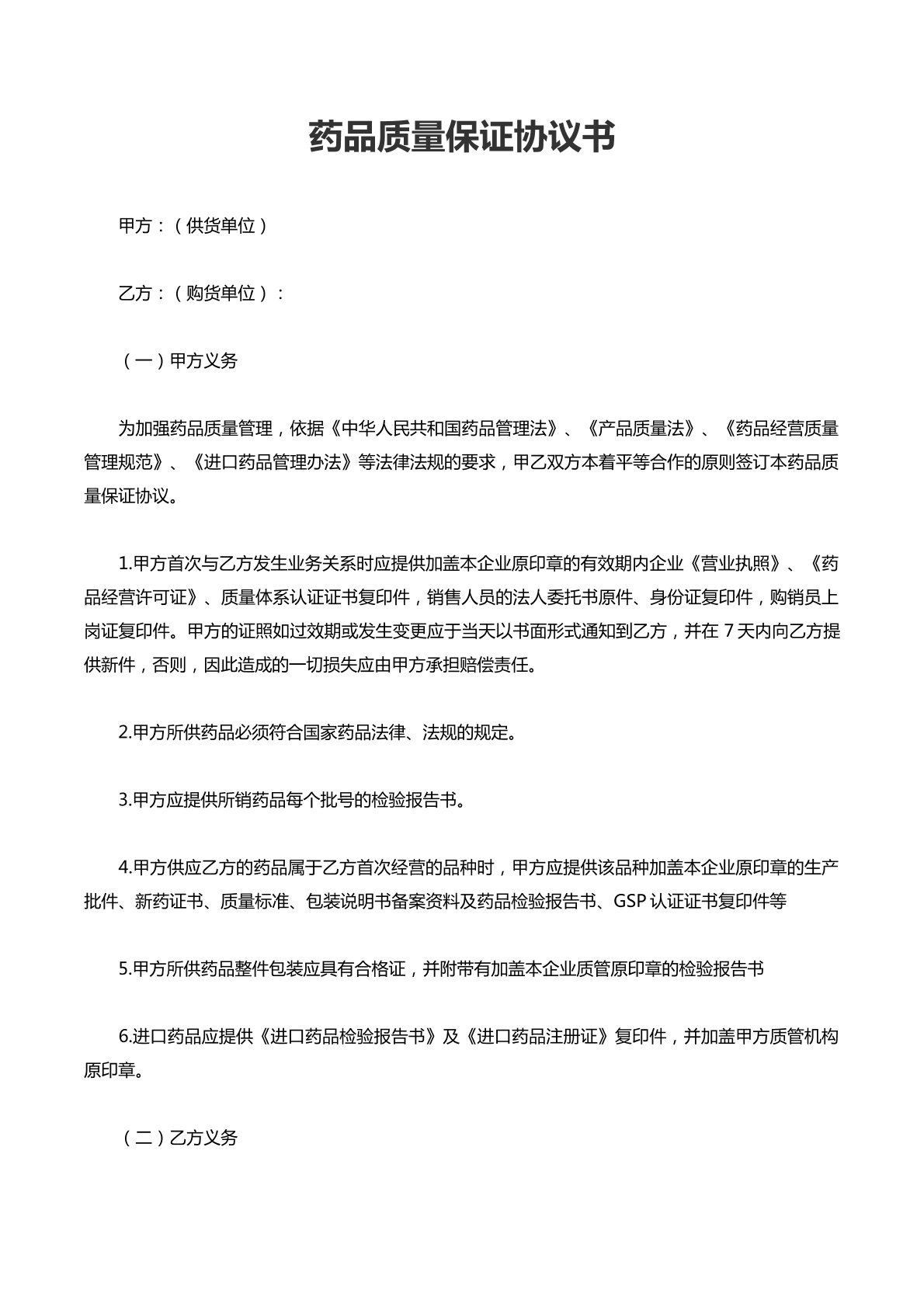 药品质量保证协议书

甲方：（供货单位）

乙方：（购货单位）：

（一）甲方义务

为加强药品质量管理，依据《中华人民共和国药品管理法》、《产品质量法》、《药品经营质量管理规范》、《进口药品管理办法》等法律法规的要求，甲乙双方本着平等合作的原则签订本药品质量保证协议。

1.甲方首次与乙方发生业务关系时应提供加盖本企业原印章的有效期内企业《营业执照》、《药品经营许可证》、质量体系认证证书复印件，销售人员的法人委托书原件、身份证复印件，购销员上岗证复印件。甲方的证照如过效期或发生变更应于当天以书面形式通知到乙方，并在7天内向乙方提供新件，否则，因此造成的一切损失应由甲方承担赔偿责任。

2.甲方所供药品必须符合国家药品法律、法规的规定。

3.甲方应提供所销药品每个批号的检验报告书。

4.甲方供应乙方的药品属于乙方首次经营的品种时，甲方应提供该品种加盖本企业原印章的生产批件、新药证书、质量标准、包装说明书备案资料及药品检验报告书、GSP认证证书复印件等

5.甲方所供药品整件包装应具有合格证，并附带有加盖本企业质管原印章的检验报告书

6.进口药品应提供《进口药品检验报告书》及《进口药品注册证》复印件，并加盖甲方质管机构原印章。

（二）乙方义务